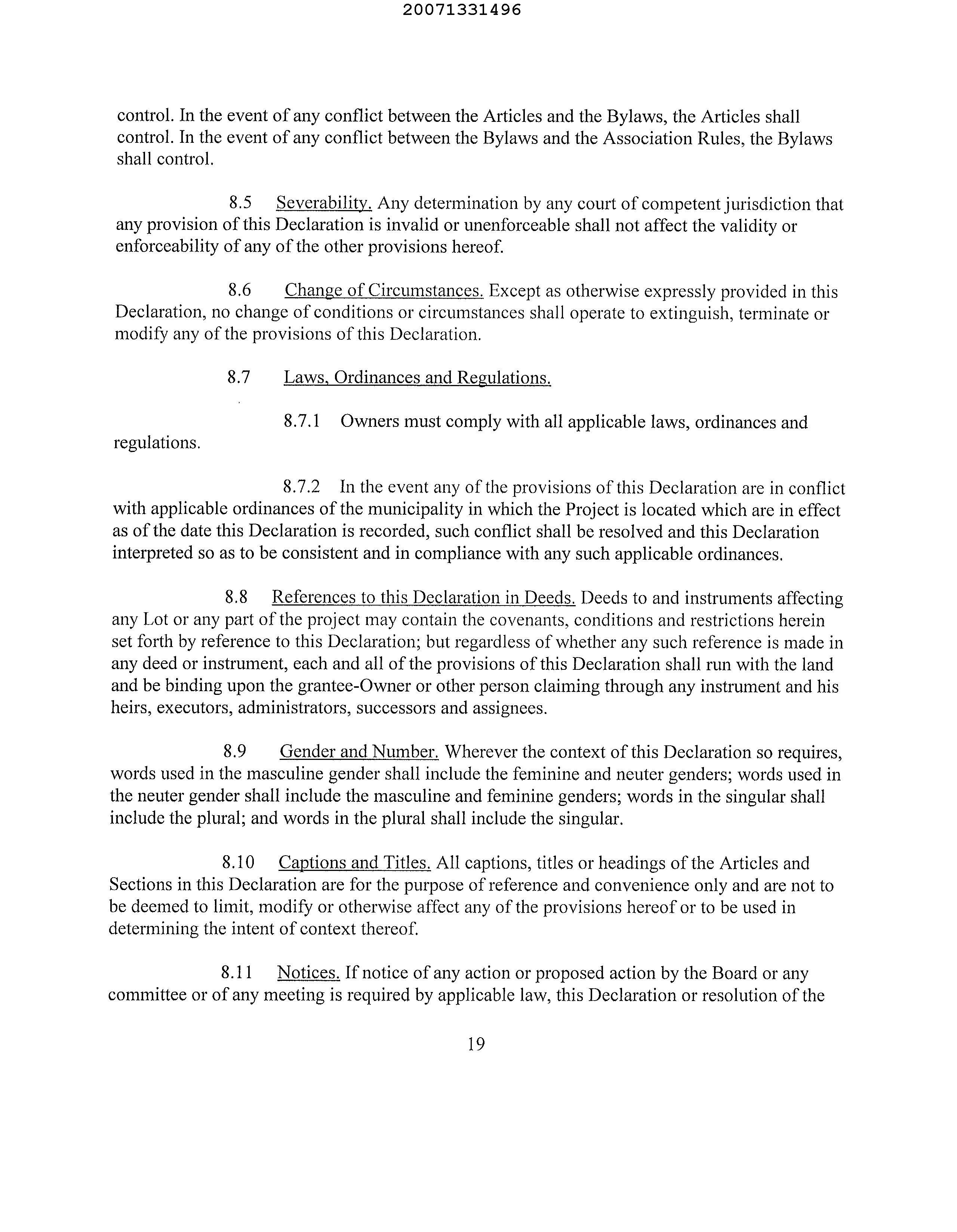 20071331496

control. In the event of any conflict between the Articles and the Bylaws, the Articles shall control. In the event of any conflict between the Bylaws and the Association Rules, the Bylaws shall control.

8.5 Severability. Any determination by any court of competent jurisdiction that any provision of this Declaration is invalid or unenforceable shall not affect the validity or enforceability of any of the other provisions hereof.

8.6 Change of Circumstances. Except as otherwise expressly provided in this Declaration, no change of conditions or circumstances shall operate to extinguish, terminate or modify any of the provisions of this Declaration.

8.7 Laws, Ordinances and Regulations.

8.7.1 Owners must comply with all applicable laws, ordinances and regulations.

8.7.2 In the event any of the provisions of this Declaration are in conflict with applicable ordinances of the municipality in which the Project is located which are in effect as of the date this Declaration is recorded, such conflict shall be resolved and this Declaration interpreted so as to be consistent and in compliance with any such applicable ordinances.

8.8 References to this Declaration in Deeds. Deeds to and instruments affecting any Lot or any part of the project may contain the covenants, conditions and restrictions herein set forth by reference to this Declaration; but regardless of whether any such reference is made in any deed or instrument, each and all of the provisions of this Declaration shall run with the land and be binding upon the grantee-Owner or other person claiming through any instrument and his heirs, executors, administrators, successors and assignees.

8.9 Gender and Number. Wherever the context of this Declaration so requires, words used in the masculine gender shall include the feminine and neuter genders; words used in the neuter gender shall include the masculine and feminine genders; words in the singular shall include the plural; and words in the plural shall include the singular.

8.10 Captions and Titles. All captions, titles or headings of the Articles and Sections in this Declaration are for the purpose of reference and convenience only and are not to be deemed to limit, modify or otherwise affect any of the provisions hereof or to be used in determining the intent of context thereof.

8.11 Notices. If notice of any action or proposed action by the Board or any committee or of any meeting is required by applicable law, this Declaration or resolution of the

19